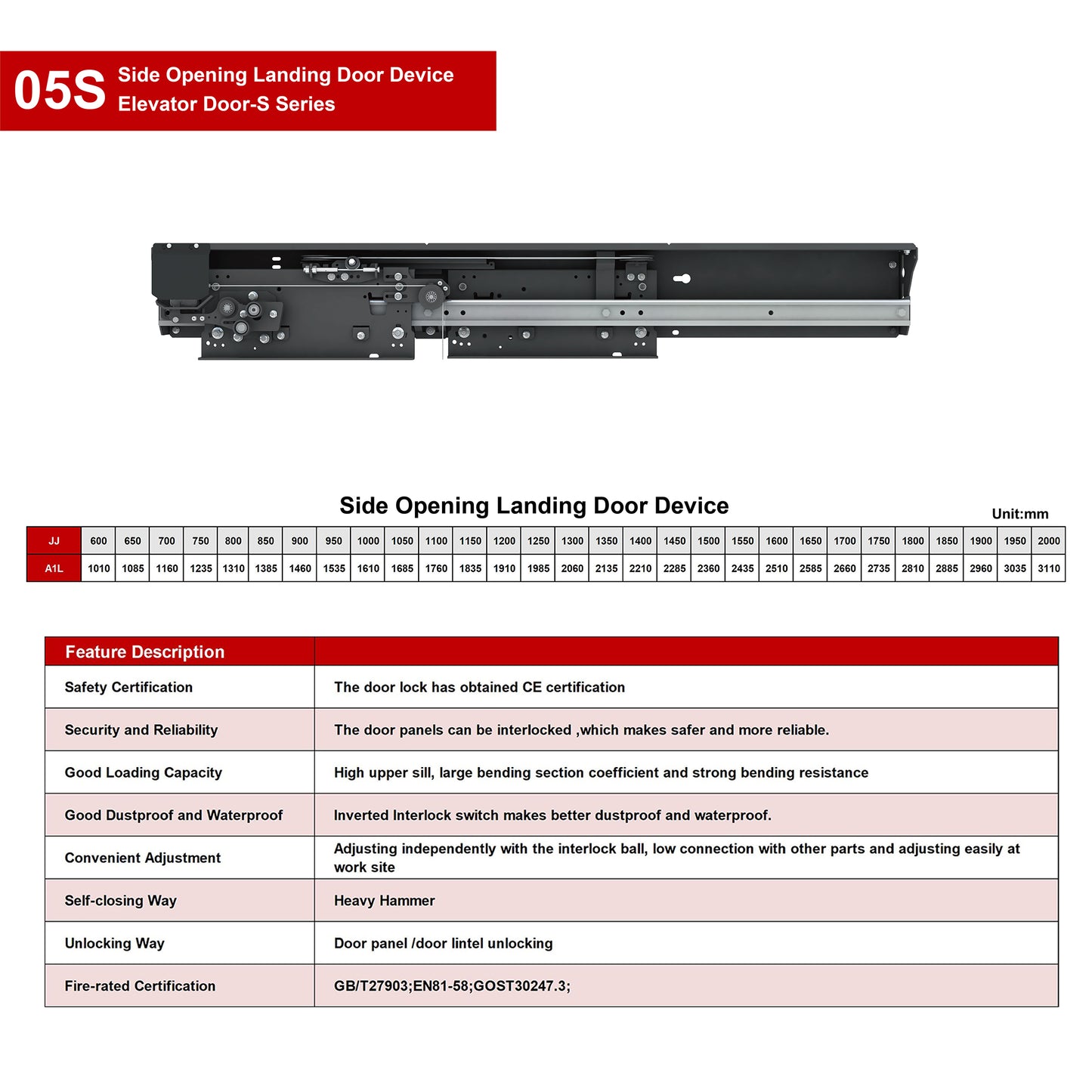 05S Side Opening Landing Door Device
Elevator Door-S Series

Side Opening Landing Door Device

Unit:mm

| JJ | 600 | 650 | 700 | 750 | 800 | 850 | 900 | 950 | 1000 | 1050 | 1100 | 1150 | 1200 | 1250 | 1300 | 1350 | 1400 | 1450 | 1500 | 1550 | 1600 | 1650 | 1700 | 1750 | 1800 | 1850 | 1900 | 1950 | 2000 |
|---|---|---|---|---|---|---|---|---|---|---|---|---|---|---|---|---|---|---|---|---|---|---|---|---|---|---|---|---|---|
| A1L | 1010 | 1085 | 1160 | 1235 | 1310 | 1385 | 1460 | 1535 | 1610 | 1685 | 1760 | 1835 | 1910 | 1985 | 2060 | 2135 | 2210 | 2285 | 2360 | 2435 | 2510 | 2585 | 2660 | 2735 | 2810 | 2885 | 2960 | 3035 | 3110 |

| Feature Description | |
|---|---|
| Safety Certification | The door lock has obtained CE certification |
| Security and Reliability | The door panels can be interlocked ,which makes safer and more reliable. |
| Good Loading Capacity | High upper sill, large bending section coefficient and strong bending resistance |
| Good Dustproof and Waterproof | Inverted Interlock switch makes better dustproof and waterproof. |
| Convenient Adjustment | Adjusting independently with the interlock ball, low connection with other parts and adjusting easily at work site |
| Self-closing Way | Heavy Hammer |
| Unlocking Way | Door panel /door lintel unlocking |
| Fire-rated Certification | GB/T27903;EN81-58;GOST30247.3; |